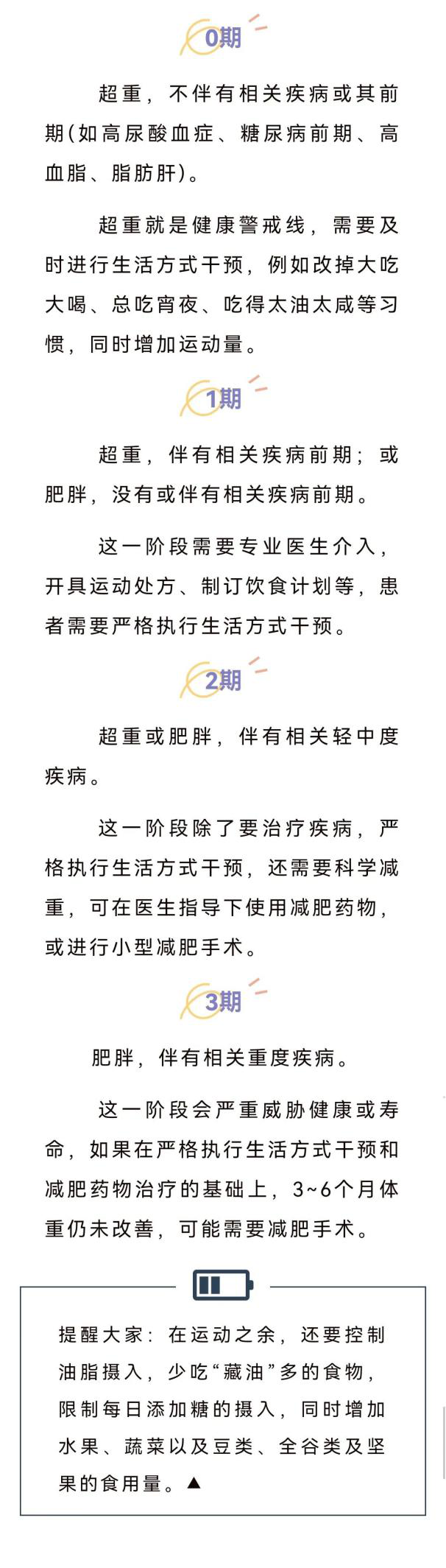 0期

超重，不伴有相关疾病或其前期(如高尿酸血症、糖尿病前期、高血脂、脂肪肝)。

超重就是健康警戒线，需要及时进行生活方式干预，例如改掉大吃大喝、总吃宵夜、吃得太油太咸等习惯，同时增加运动量。

1期

超重，伴有相关疾病前期；或肥胖，没有或伴有相关疾病前期。

这一阶段需要专业医生介入，开具运动处方、制订饮食计划等，患者需要严格执行生活方式干预。

2期

超重或肥胖，伴有相关轻中度疾病。

这一阶段除了要治疗疾病，严格执行生活方式干预，还需要科学减重，可在医生指导下使用减肥药物，或进行小型减肥手术。

3期

肥胖，伴有相关重度疾病。

这一阶段会严重威胁健康或寿命，如果在严格执行生活方式干预和减肥药物治疗的基础上，3~6个月体重仍未改善，可能需要减肥手术。

提醒大家：在运动之余，还要控制油脂摄入，少吃“藏油”多的食物，限制每日添加糖的摄入，同时增加水果、蔬菜以及豆类、全谷类及坚果的食用量。▲